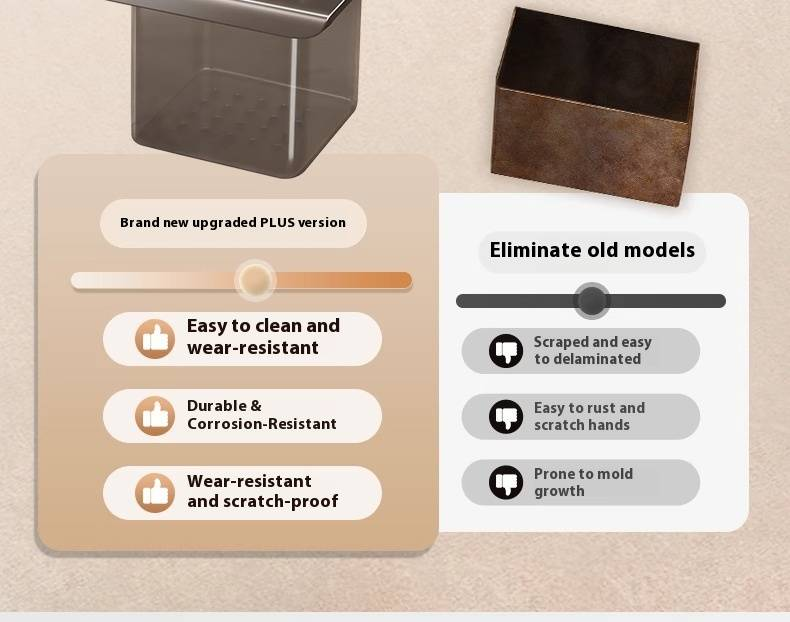 Brand new upgraded PLUS version

Easy to clean and wear-resistant

Durable & Corrosion-Resistant

Wear-resistant and scratch-proof

Eliminate old models

Scraped and easy to delaminated

Easy to rust and scratch hands

Prone to mold growth